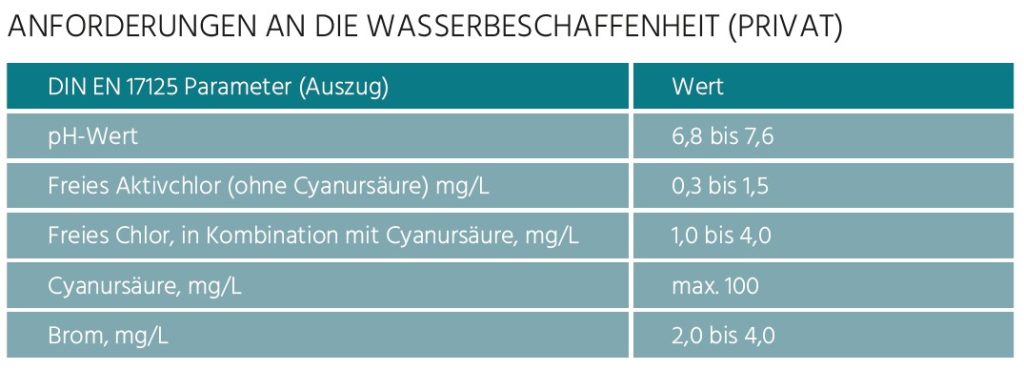 ANFORDERUNGEN AN DIE WASSERBESCHAFFENHEIT (PRIVAT)

| DIN EN 17125 Parameter (Auszug) | Wert |
|---|---|
| pH-Wert | 6,8 bis 7,6 |
| Freies Aktivchlor (ohne Cyanursäure) mg/L | 0,3 bis 1,5 |
| Freies Chlor, in Kombination mit Cyanursäure, mg/L | 1,0 bis 4,0 |
| Cyanursäure, mg/L | max. 100 |
| Brom, mg/L | 2,0 bis 4,0 |